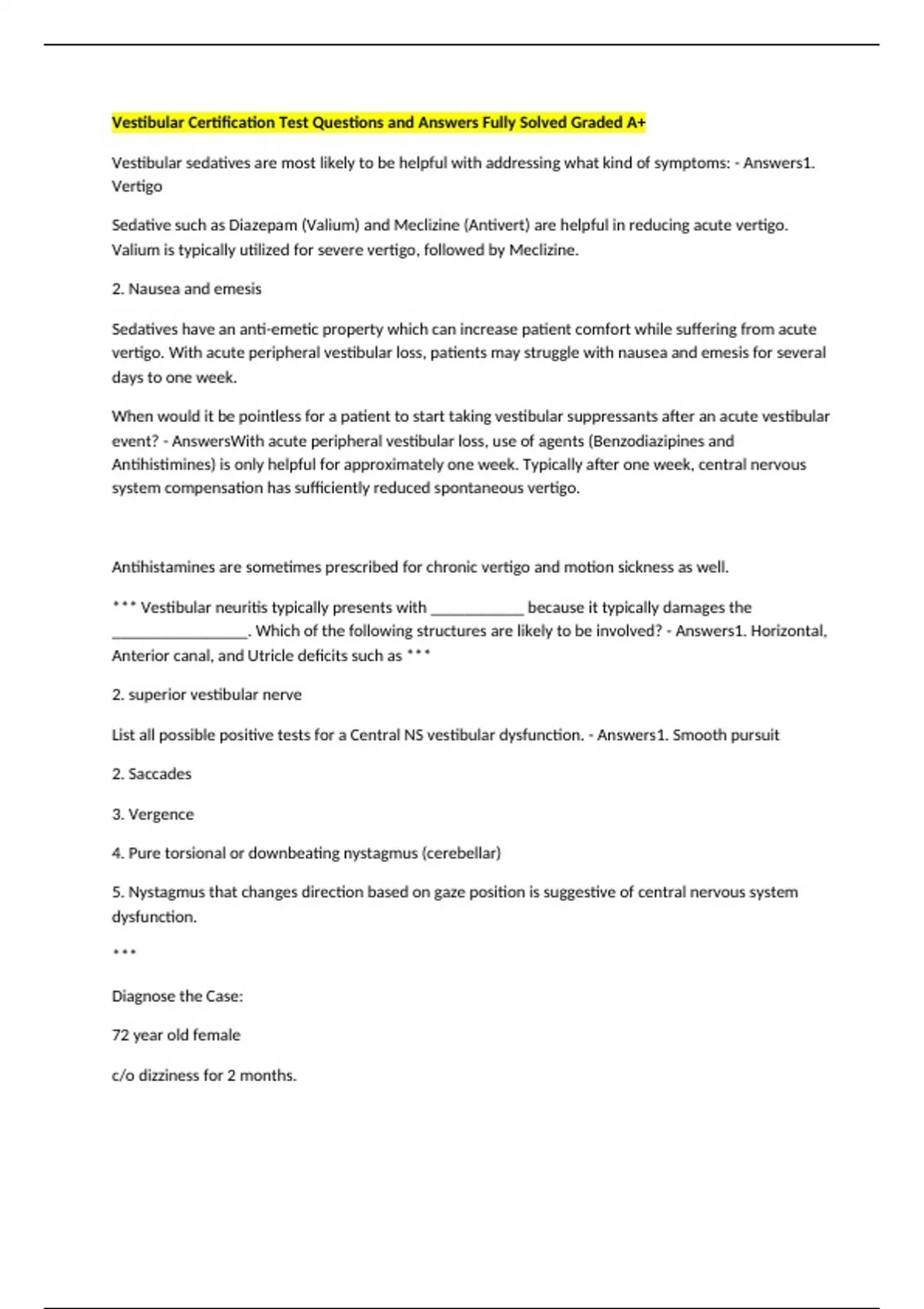 Vestibular Certification Test Questions and Answers Fully Solved Graded A+

Vestibular sedatives are most likely to be helpful with addressing what kind of symptoms: - Answers1. Vertigo

Sedative such as Diazepam (Valium) and Meclizine (Antivert) are helpful in reducing acute vertigo. Valium is typically utilized for severe vertigo, followed by Meclizine.

2. Nausea and emesis

Sedatives have an anti-emetic property which can increase patient comfort while suffering from acute vertigo. With acute peripheral vestibular loss, patients may struggle with nausea and emesis for several days to one week.

When would it be pointless for a patient to start taking vestibular suppressants after an acute vestibular event? - AnswersWith acute peripheral vestibular loss, use of agents (Benzodiazipines and Antihistimines) is only helpful for approximately one week. Typically after one week, central nervous system compensation has sufficiently reduced spontaneous vertigo.

Antihistamines are sometimes prescribed for chronic vertigo and motion sickness as well.

*** Vestibular neuritis typically presents with ____________ because it typically damages the __________________. Which of the following structures are likely to be involved? - Answers1. Horizontal, Anterior canal, and Utricle deficits such as ***

2. superior vestibular nerve

List all possible positive tests for a Central NS vestibular dysfunction. - Answers1. Smooth pursuit

2. Saccades

3. Vergence

4. Pure torsional or downbeating nystagmus (cerebellar)

5. Nystagmus that changes direction based on gaze position is suggestive of central nervous system dysfunction.

***

Diagnose the Case:

72 year old female

c/o dizziness for 2 months.